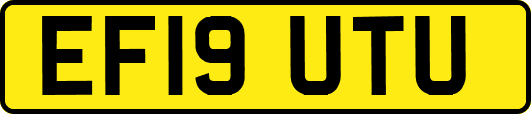 EF19 UTU